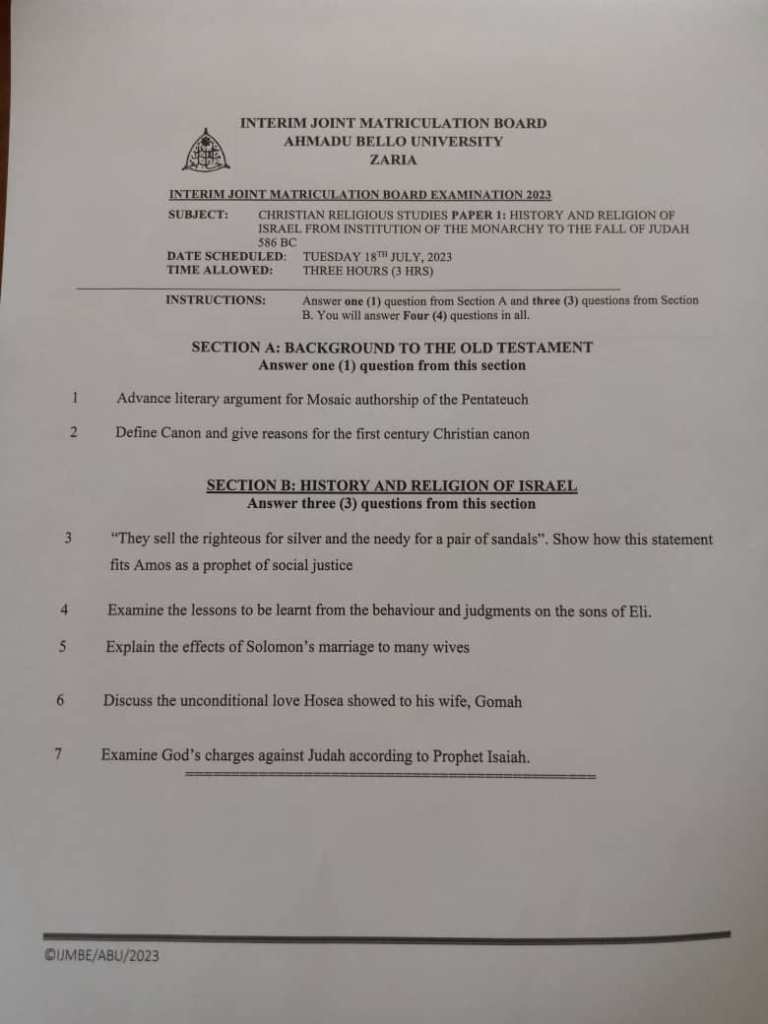 INTERIM JOINT MATRICULATION BOARD
AHMADU BELLO UNIVERSITY
ZARIA

INTERIM JOINT MATRICULATION BOARD EXAMINATION 2023

SUBJECT: CHRISTIAN RELIGIOUS STUDIES PAPER 1: HISTORY AND RELIGION OF ISRAEL FROM INSTITUTION OF THE MONARCHY TO THE FALL OF JUDAH 586 BC
DATE SCHEDULED: TUESDAY 18$^{TH}$ JULY, 2023
TIME ALLOWED: THREE HOURS (3 HRS)

INSTRUCTIONS: Answer one (1) question from Section A and three (3) questions from Section B. You will answer Four (4) questions in all.

SECTION A: BACKGROUND TO THE OLD TESTAMENT
Answer one (1) question from this section

1 Advance literary argument for Mosaic authorship of the Pentateuch

2 Define Canon and give reasons for the first century Christian canon

SECTION B: HISTORY AND RELIGION OF ISRAEL
Answer three (3) questions from this section

3 "They sell the righteous for silver and the needy for a pair of sandals". Show how this statement fits Amos as a prophet of social justice

4 Examine the lessons to be learnt from the behaviour and judgments on the sons of Eli.

5 Explain the effects of Solomon's marriage to many wives

6 Discuss the unconditional love Hosea showed to his wife, Gomah

7 Examine God's charges against Judah according to Prophet Isaiah.

©IJMBE/ABU/2023